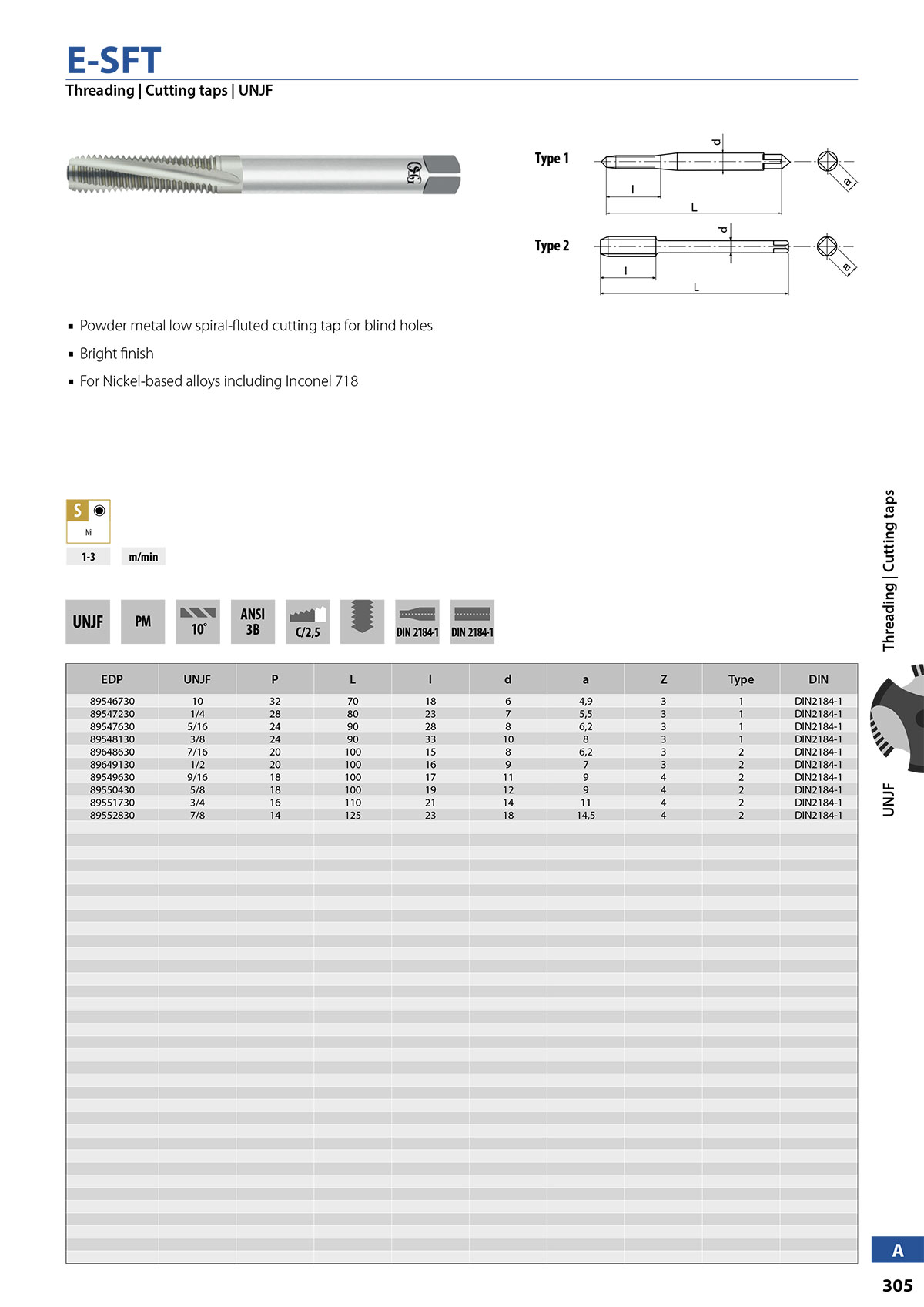 E-SFT

Threading | Cutting taps | UNJF

OSG

Type 1

d

l

L

a

Type 2

d

l

L

a

▪ Powder metal low spiral-fluted cutting tap for blind holes

▪ Bright finish

▪ For Nickel-based alloys including Inconel 718

S

Ni

1-3

m/min

UNJF

PM

10°

ANSI 3B

C/2,5

DIN 2184-1

DIN 2184-1

| EDP | UNJF | P | L | l | d | a | Z | Type | DIN |
|---|---|---|---|---|---|---|---|---|---|
| 89546730 | 10 | 32 | 70 | 18 | 6 | 4,9 | 3 | 1 | DIN2184-1 |
| 89547230 | 1/4 | 28 | 80 | 23 | 7 | 5,5 | 3 | 1 | DIN2184-1 |
| 89547630 | 5/16 | 24 | 90 | 28 | 8 | 6,2 | 3 | 1 | DIN2184-1 |
| 89548130 | 3/8 | 24 | 90 | 33 | 10 | 8 | 3 | 1 | DIN2184-1 |
| 89648630 | 7/16 | 20 | 100 | 15 | 8 | 6,2 | 3 | 2 | DIN2184-1 |
| 89649130 | 1/2 | 20 | 100 | 16 | 9 | 7 | 3 | 2 | DIN2184-1 |
| 89549630 | 9/16 | 18 | 100 | 17 | 11 | 9 | 4 | 2 | DIN2184-1 |
| 89550430 | 5/8 | 18 | 100 | 19 | 12 | 9 | 4 | 2 | DIN2184-1 |
| 89551730 | 3/4 | 16 | 110 | 21 | 14 | 11 | 4 | 2 | DIN2184-1 |
| 89552830 | 7/8 | 14 | 125 | 23 | 18 | 14,5 | 4 | 2 | DIN2184-1 |

Threading | Cutting taps

UNJF

A

305